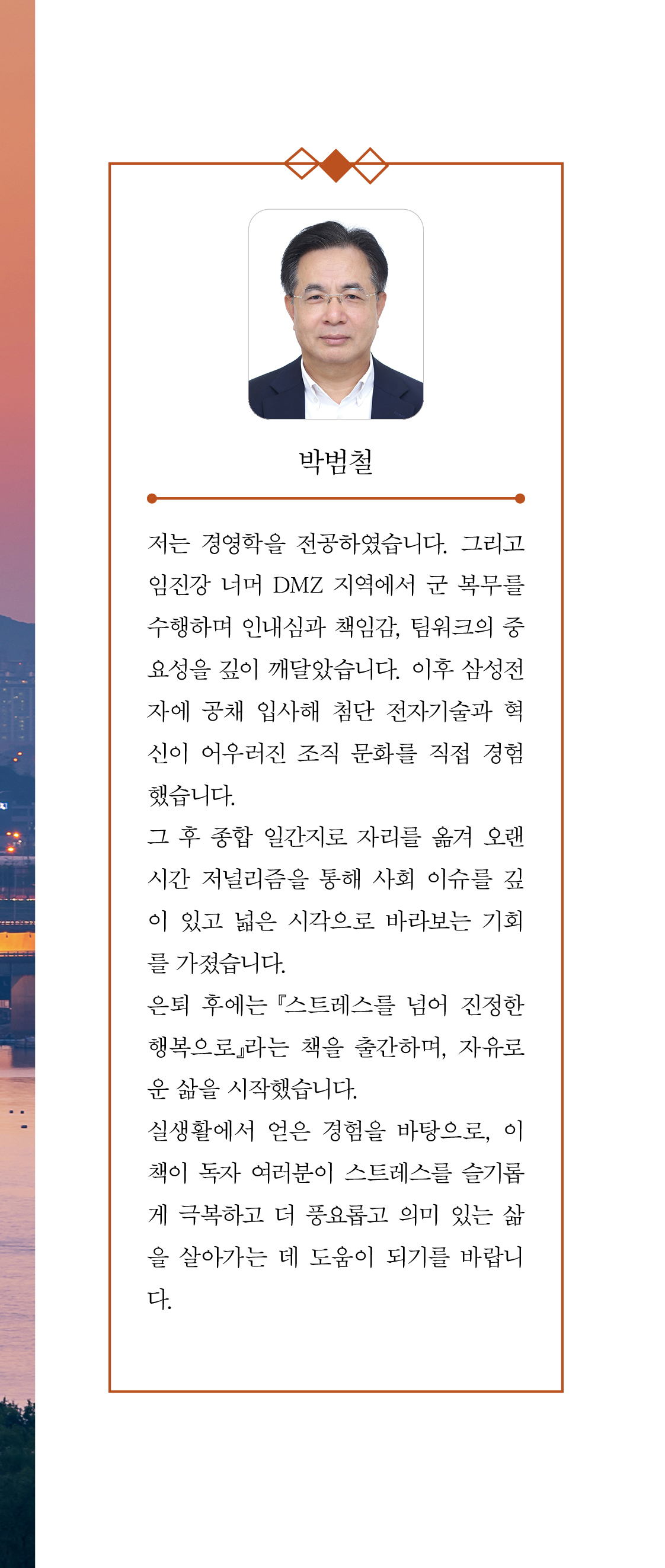 박범철

저는 경영학을 전공하였습니다. 그리고 임진강 너머 DMZ 지역에서 군 복무를 수행하며 인내심과 책임감, 팀워크의 중요성을 깊이 깨달았습니다. 이후 삼성전자에 공채 입사해 첨단 전자기술과 혁신이 어우러진 조직 문화를 직접 경험했습니다.

그 후 종합 일간지로 자리를 옮겨 오랜 시간 저널리즘을 통해 사회 이슈를 깊이 있고 넓은 시각으로 바라보는 기회를 가졌습니다.

은퇴 후에는 『스트레스를 넘어 진정한 행복으로』라는 책을 출간하며, 자유로운 삶을 시작했습니다.

실생활에서 얻은 경험을 바탕으로, 이 책이 독자 여러분이 스트레스를 슬기롭게 극복하고 더 풍요롭고 의미 있는 삶을 살아가는 데 도움이 되기를 바랍니다.